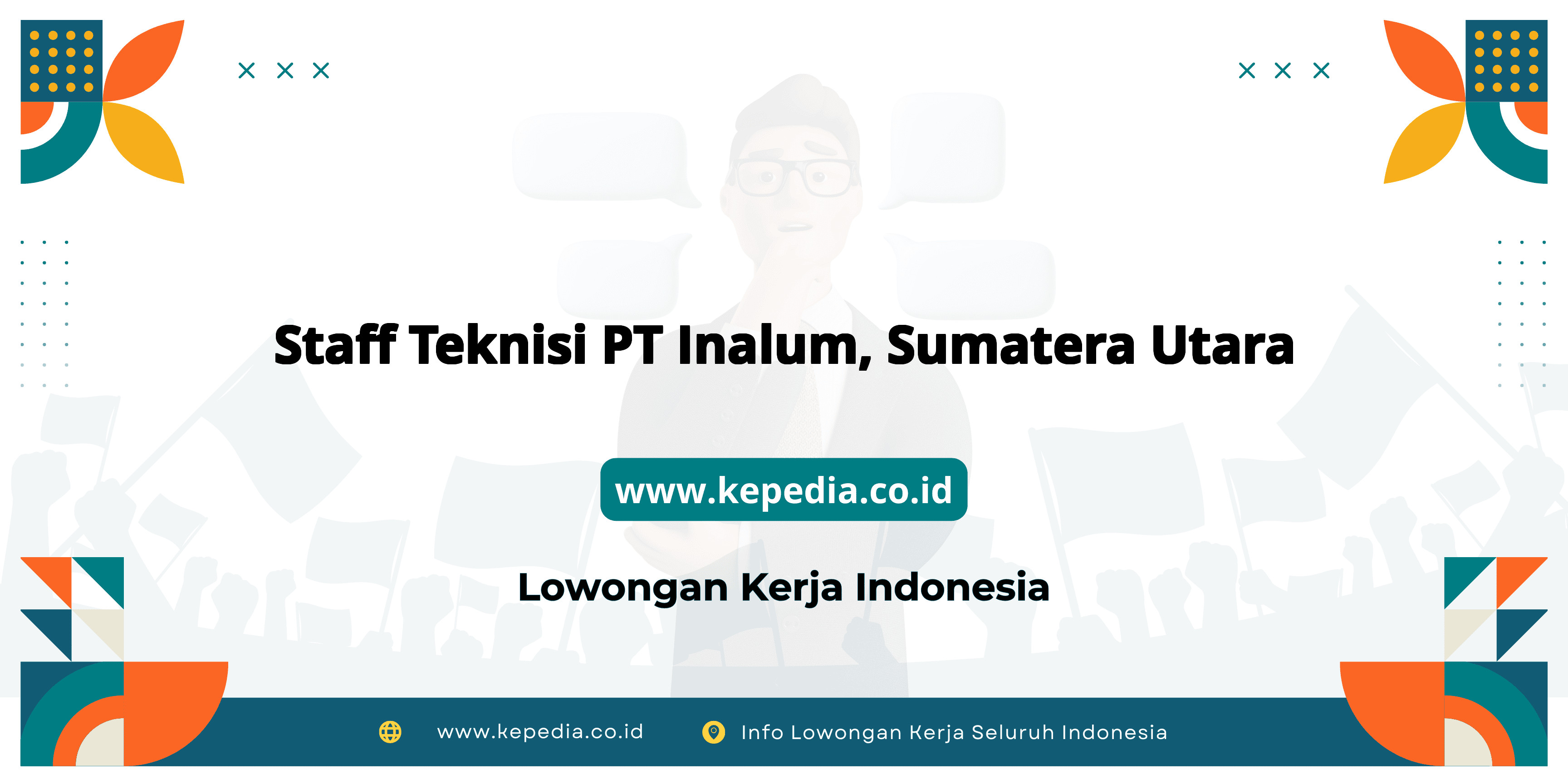 Staff Teknisi PT Inalum, Sumatera Utara

www.kepedia.co.id

Lowongan Kerja Indonesia

www.kepedia.co.id Info Lowongan Kerja Seluruh Indonesia